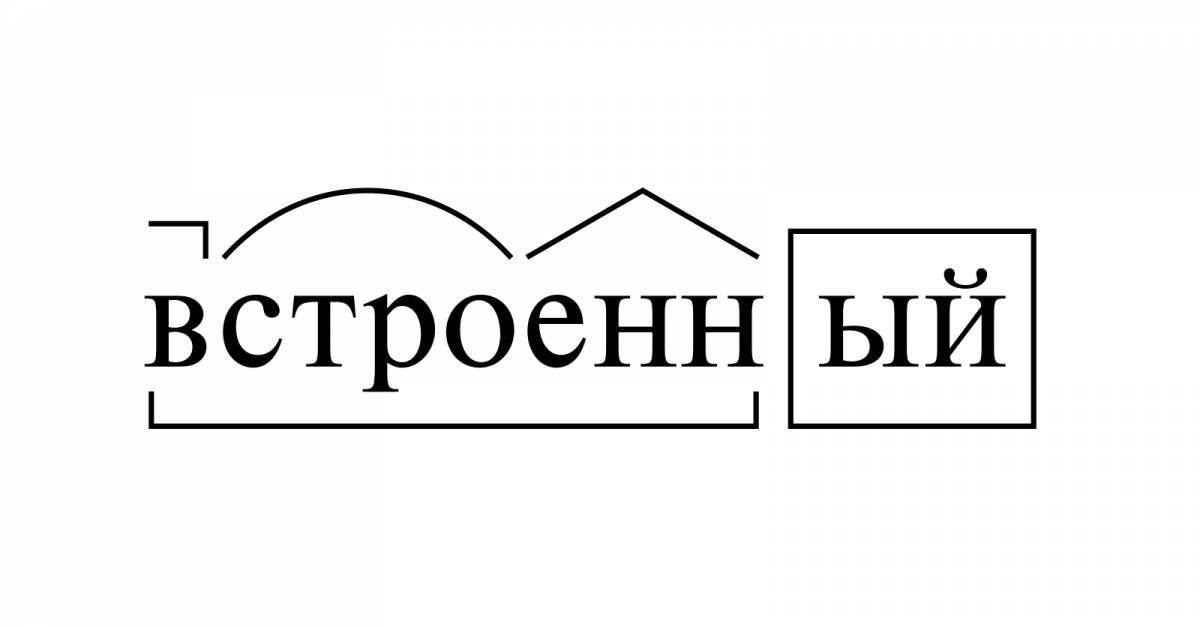 встроенный